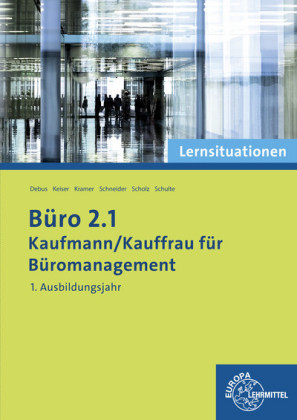 Lernsituationen

Debus Keiser Kramer Schneider Scholz Schulte

Büro 2.1
Kaufmann/Kauffrau für Büromanagement

1. Ausbildungsjahr

EUROPA LEHRMITTEL